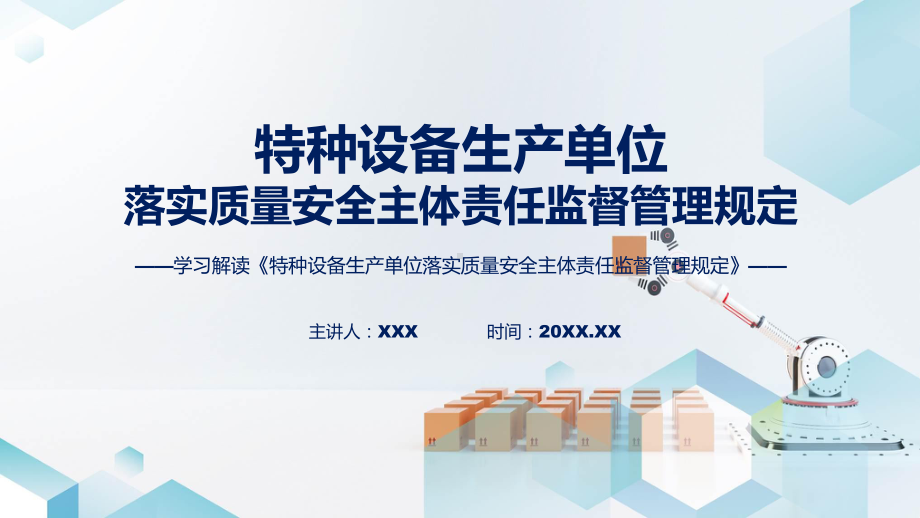 特种设备生产单位
落实质量安全主体责任监督管理规定

——学习解读《特种设备生产单位落实质量安全主体责任监督管理规定》——

主讲人：XXX 时间：20XX.XX